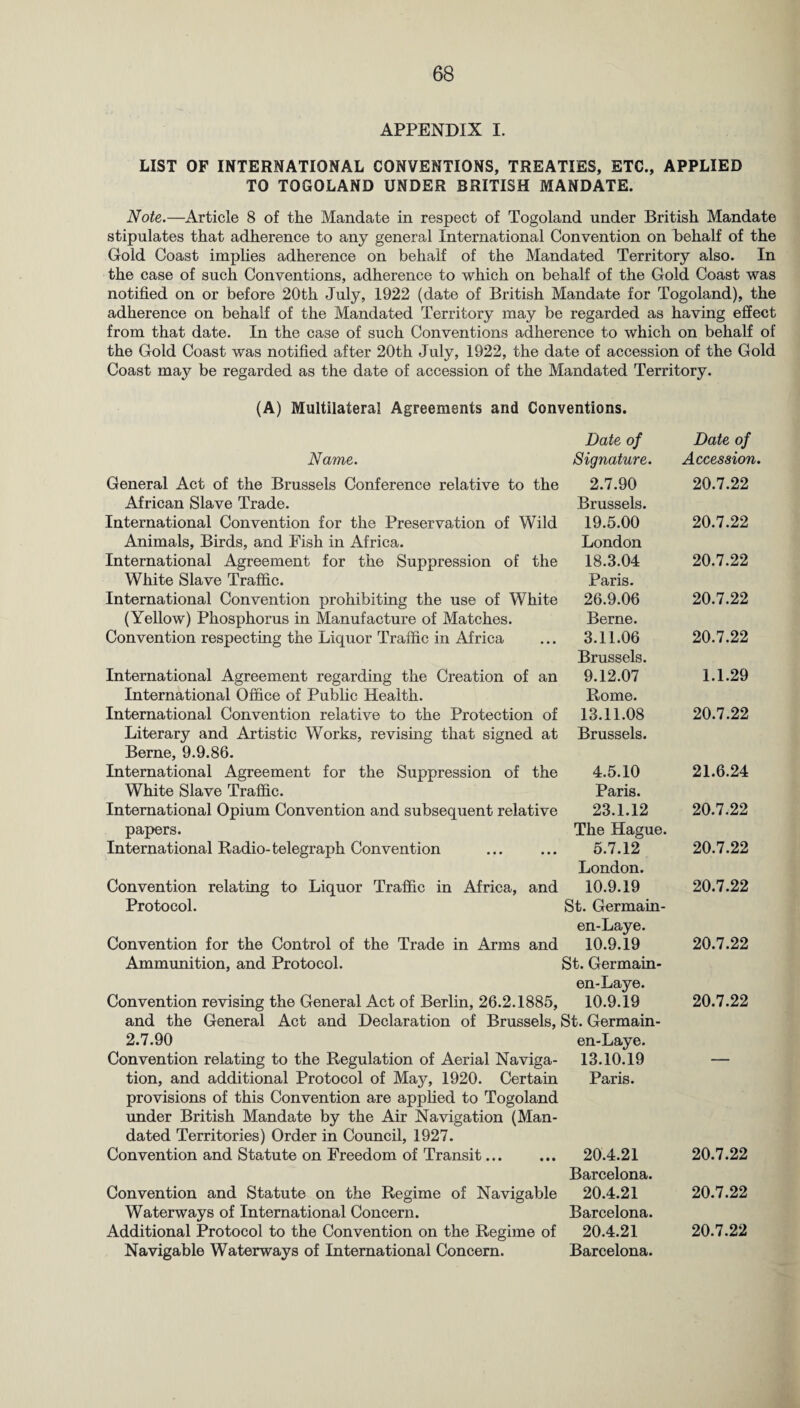 68

APPENDIX I.

LIST OF INTERNATIONAL CONVENTIONS, TREATIES, ETC., APPLIED TO TOGOLAND UNDER BRITISH MANDATE.

Note.—Article 8 of the Mandate in respect of Togoland under British Mandate stipulates that adherence to any general International Convention on behalf of the Gold Coast implies adherence on behalf of the Mandated Territory also. In the case of such Conventions, adherence to which on behalf of the Gold Coast was notified on or before 20th July, 1922 (date of British Mandate for Togoland), the adherence on behalf of the Mandated Territory may be regarded as having effect from that date. In the case of such Conventions adherence to which on behalf of the Gold Coast was notified after 20th July, 1922, the date of accession of the Gold Coast may be regarded as the date of accession of the Mandated Territory.

(A) Multilateral Agreements and Conventions.

| Name. | Date of Signature. | Date of Accession. |
|---|---|---|
| General Act of the Brussels Conference relative to the African Slave Trade. | 2.7.90 Brussels. | 20.7.22 |
| International Convention for the Preservation of Wild Animals, Birds, and Fish in Africa. | 19.5.00 London | 20.7.22 |
| International Agreement for the Suppression of the White Slave Traffic. | 18.3.04 Paris. | 20.7.22 |
| International Convention prohibiting the use of White (Yellow) Phosphorus in Manufacture of Matches. | 26.9.06 Berne. | 20.7.22 |
| Convention respecting the Liquor Traffic in Africa ... | 3.11.06 Brussels. | 20.7.22 |
| International Agreement regarding the Creation of an International Office of Public Health. | 9.12.07 Rome. | 1.1.29 |
| International Convention relative to the Protection of Literary and Artistic Works, revising that signed at Berne, 9.9.86. | 13.11.08 Brussels. | 20.7.22 |
| International Agreement for the Suppression of the White Slave Traffic. | 4.5.10 Paris. | 21.6.24 |
| International Opium Convention and subsequent relative papers. | 23.1.12 The Hague. | 20.7.22 |
| International Radio-telegraph Convention ... ... | 5.7.12 London. | 20.7.22 |
| Convention relating to Liquor Traffic in Africa, and Protocol. | 10.9.19 St. Germain-en-Laye. | 20.7.22 |
| Convention for the Control of the Trade in Arms and Ammunition, and Protocol. | 10.9.19 St. Germain-en-Laye. | 20.7.22 |
| Convention revising the General Act of Berlin, 26.2.1885, and the General Act and Declaration of Brussels, 2.7.90 | 10.9.19 St. Germain-en-Laye. | 20.7.22 |
| Convention relating to the Regulation of Aerial Navigation, and additional Protocol of May, 1920. Certain provisions of this Convention are applied to Togoland under British Mandate by the Air Navigation (Mandated Territories) Order in Council, 1927. | 13.10.19 Paris. | — |
| Convention and Statute on Freedom of Transit... ... | 20.4.21 Barcelona. | 20.7.22 |
| Convention and Statute on the Regime of Navigable Waterways of International Concern. | 20.4.21 Barcelona. | 20.7.22 |
| Additional Protocol to the Convention on the Regime of Navigable Waterways of International Concern. | 20.4.21 Barcelona. | 20.7.22 |